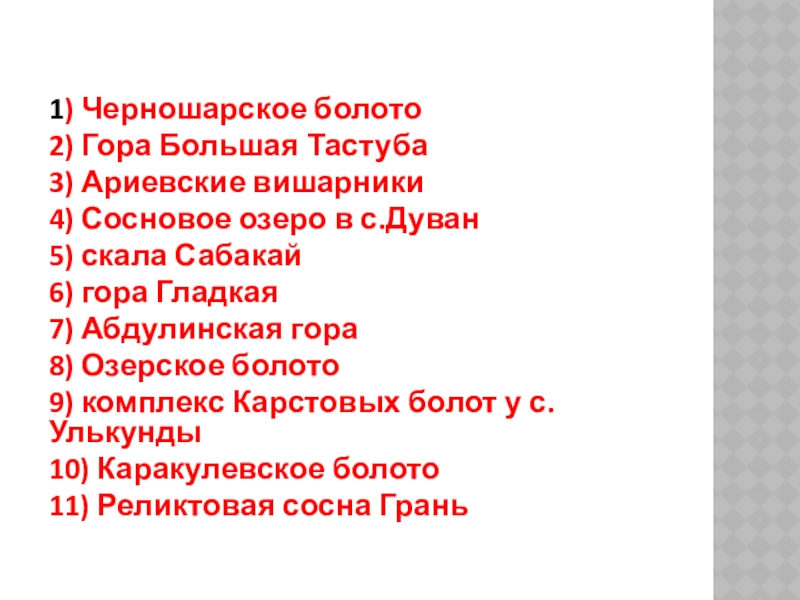 1) Черношарское болото
2) Гора Большая Тастуба
3) Ариевские вишарники
4) Сосновое озеро в с.Дуван
5) скала Сабакай
6) гора Гладкая
7) Абдулинская гора
8) Озерское болото
9) комплекс Карстовых болот у с. Улькунды
10) Каракулевское болото
11) Реликтовая сосна Грань